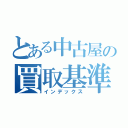 とある中古屋の
買取基準
インデックス